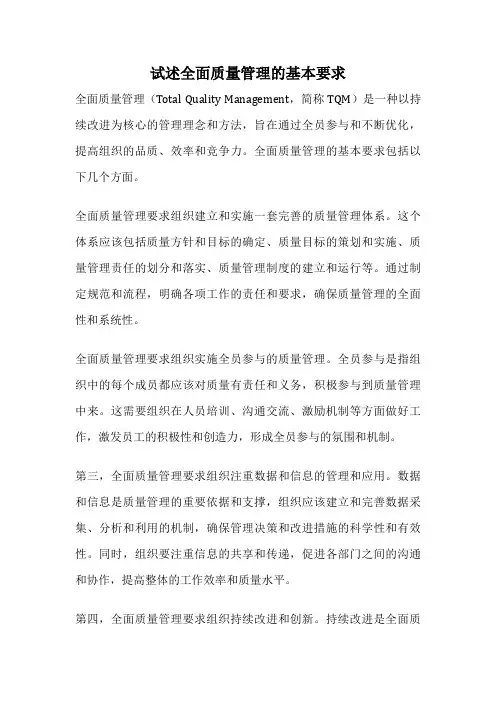 试述全面质量管理的基本要求

全面质量管理（Total Quality Management，简称 TQM）是一种以持续改进为核心的管理理念和方法，旨在通过全员参与和不断优化，提高组织的品质、效率和竞争力。全面质量管理的基本要求包括以下几个方面。

全面质量管理要求组织建立和实施一套完善的质量管理体系。这个体系应该包括质量方针和目标的确定、质量目标的策划和实施、质量管理责任的划分和落实、质量管理制度的建立和运行等。通过制定规范和流程，明确各项工作的责任和要求，确保质量管理的全面性和系统性。

全面质量管理要求组织实施全员参与的质量管理。全员参与是指组织中的每个成员都应该对质量有责任和义务，积极参与到质量管理中来。这需要组织在人员培训、沟通交流、激励机制等方面做好工作，激发员工的积极性和创造力，形成全员参与的氛围和机制。

第三，全面质量管理要求组织注重数据和信息的管理和应用。数据和信息是质量管理的重要依据和支撑，组织应该建立和完善数据采集、分析和利用的机制，确保管理决策和改进措施的科学性和有效性。同时，组织要注重信息的共享和传递，促进各部门之间的沟通和协作，提高整体的工作效率和质量水平。

第四，全面质量管理要求组织持续改进和创新。持续改进是全面质